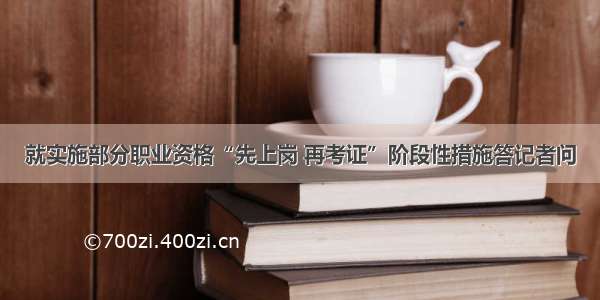 就实施部分职业资格“先上岗 再考证”阶段性措施答记者问

©700zi.400zi.cn